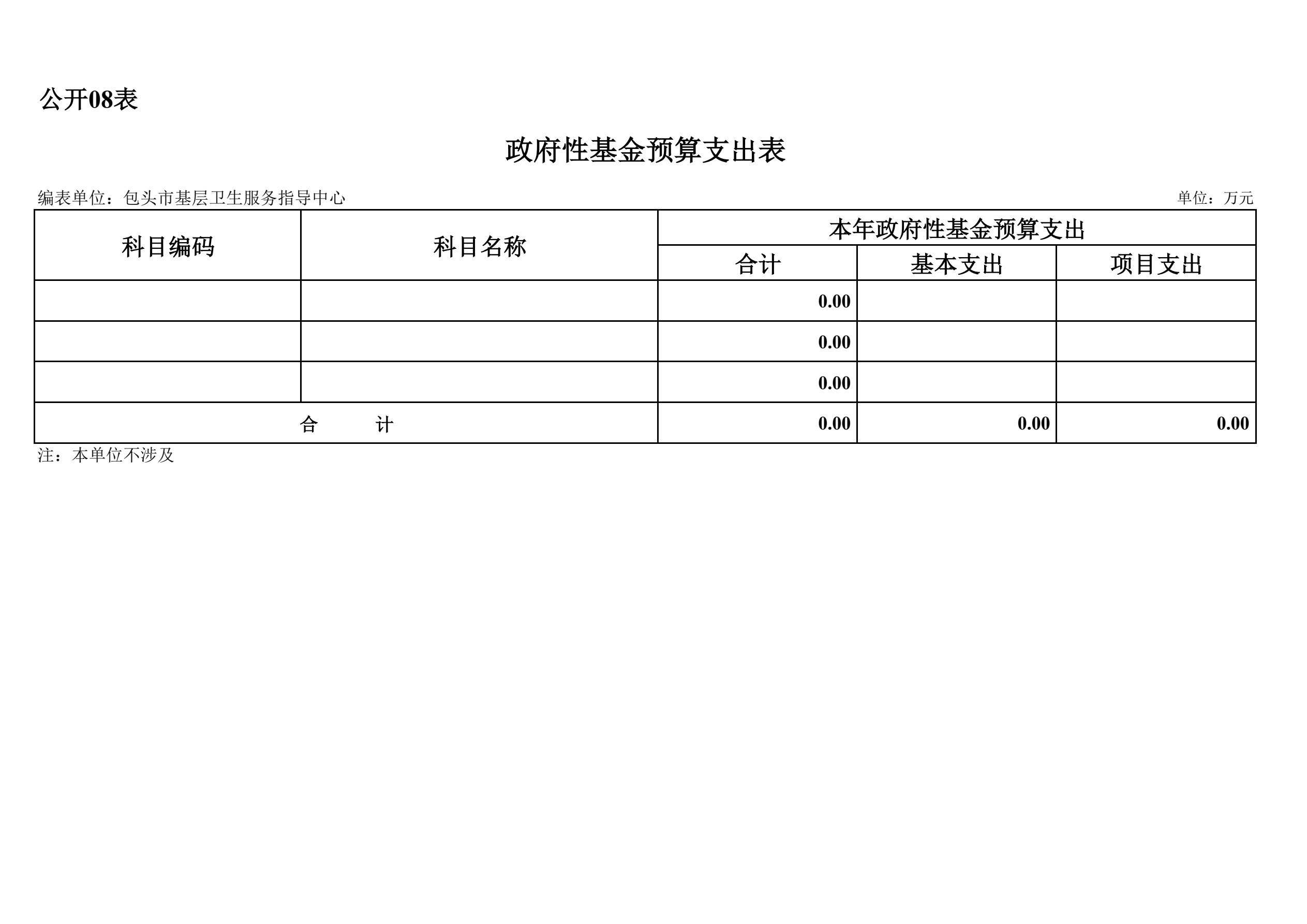 公开08表

政府性基金预算支出表

编表单位：包头市基层卫生服务指导中心

单位：万元

| 科目编码 | 科目名称 | 本年政府性基金预算支出 | | |
|---|---|---|---|---|
| | | 合计 | 基本支出 | 项目支出 |
| | | 0.00 | | |
| | | 0.00 | | |
| | | 0.00 | | |
| 合　　计 | | 0.00 | 0.00 | 0.00 |

注：本单位不涉及